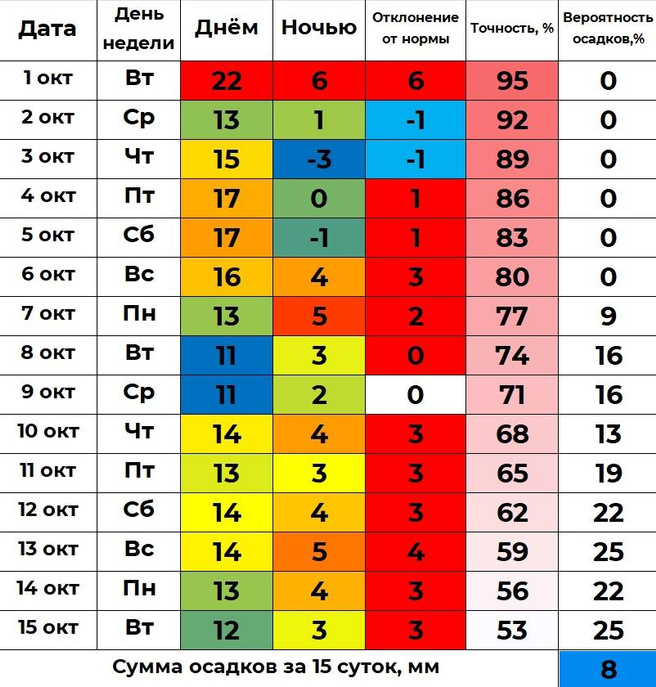 | Дата | День недели | Днём | Ночью | Отклонение от нормы | Точность, % | Вероятность осадков,% |
|---|---|---|---|---|---|---|
| 1 окт | Вт | 22 | 6 | 6 | 95 | 0 |
| 2 окт | Ср | 13 | 1 | -1 | 92 | 0 |
| 3 окт | Чт | 15 | -3 | -1 | 89 | 0 |
| 4 окт | Пт | 17 | 0 | 1 | 86 | 0 |
| 5 окт | Сб | 17 | -1 | 1 | 83 | 0 |
| 6 окт | Вс | 16 | 4 | 3 | 80 | 0 |
| 7 окт | Пн | 13 | 5 | 2 | 77 | 9 |
| 8 окт | Вт | 11 | 3 | 0 | 74 | 16 |
| 9 окт | Ср | 11 | 2 | 0 | 71 | 16 |
| 10 окт | Чт | 14 | 4 | 3 | 68 | 13 |
| 11 окт | Пт | 13 | 3 | 3 | 65 | 19 |
| 12 окт | Сб | 14 | 4 | 3 | 62 | 22 |
| 13 окт | Вс | 14 | 5 | 4 | 59 | 25 |
| 14 окт | Пн | 13 | 4 | 3 | 56 | 22 |
| 15 окт | Вт | 12 | 3 | 3 | 53 | 25 |
| Сумма осадков за 15 суток, мм | | | | | | 8 |